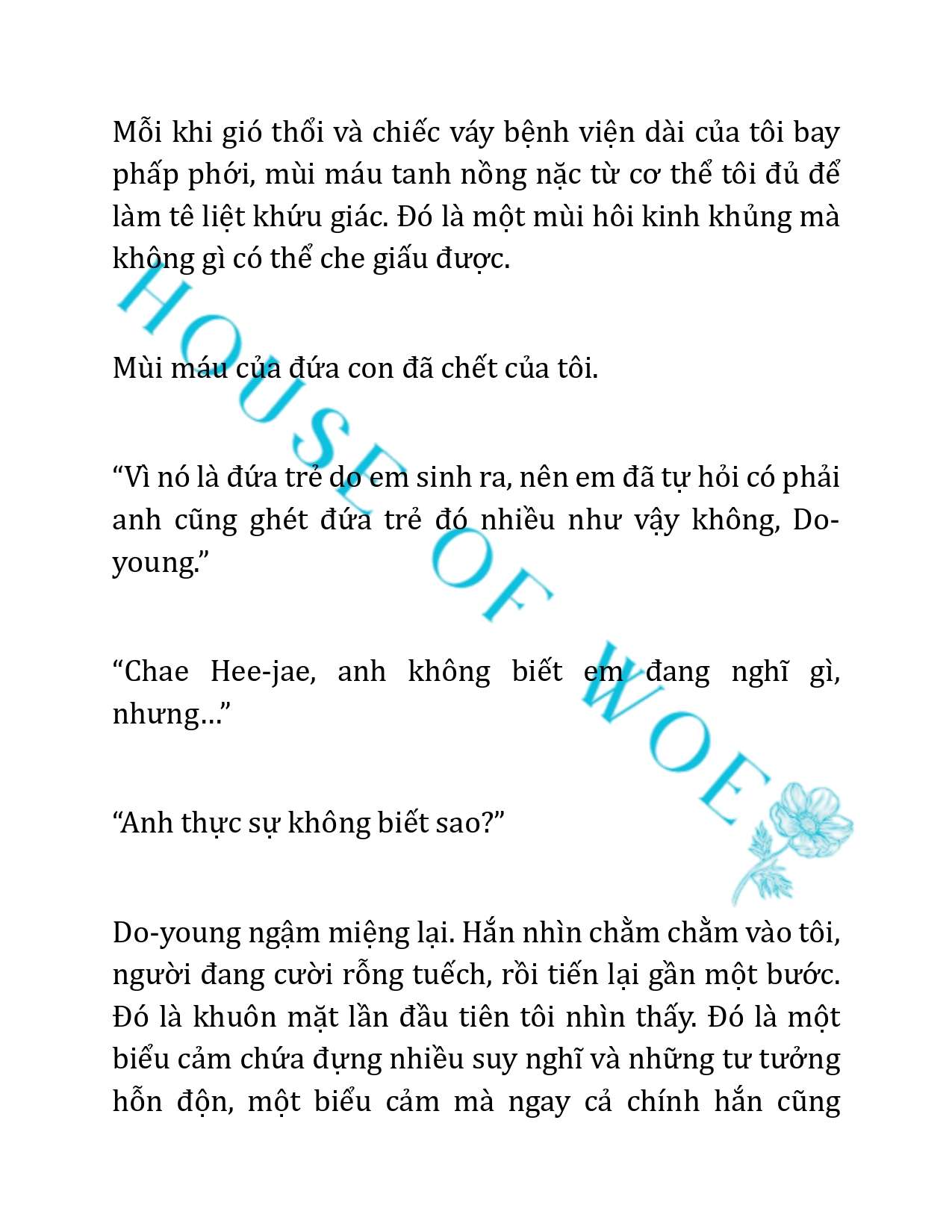 Mỗi khi gió thổi và chiếc váy bệnh viện dài của tôi bay phấp phới, mùi máu tanh nồng nặc từ cơ thể tôi đủ để làm tê liệt khứu giác. Đó là một mùi hôi kinh khủng mà không gì có thể che giấu được.

Mùi máu của đứa con đã chết của tôi.

“Vì nó là đứa trẻ do em sinh ra, nên em đã tự hỏi có phải anh cũng ghét đứa trẻ đó nhiều như vậy không, Do-young.”

“Chae Hee-jae, anh không biết em đang nghĩ gì, nhưng…”

“Anh thực sự không biết sao?”

Do-young ngậm miệng lại. Hắn nhìn chằm chằm vào tôi, người đang cười rỗng tuếch, rồi tiến lại gần một bước. Đó là khuôn mặt lần đầu tiên tôi nhìn thấy. Đó là một biểu cảm chứa đựng nhiều suy nghĩ và những tư tưởng hỗn độn, một biểu cảm mà ngay cả chính hắn cũng

HOUSE OF WOE